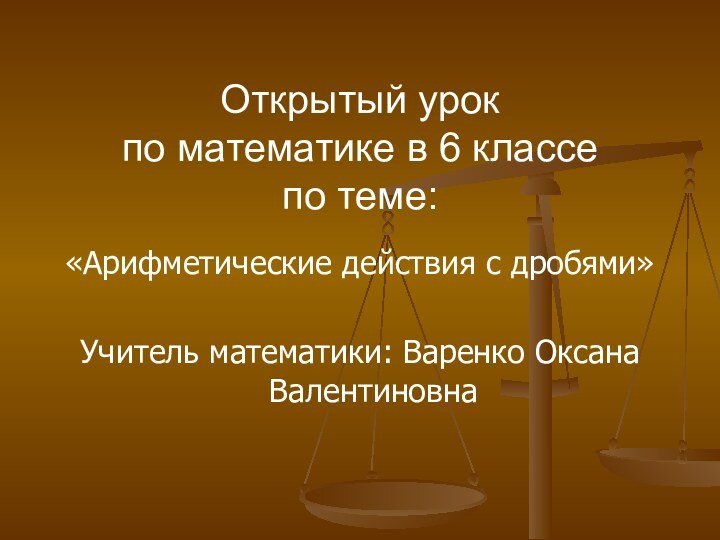 Открытый урок
по математике в 6 классе
по теме:

«Арифметические действия с дробями»

Учитель математики: Варенко Оксана Валентиновна